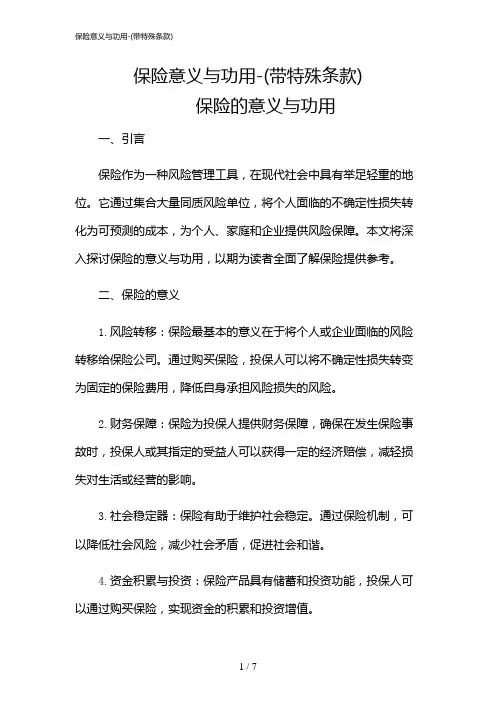 保险意义与功用-(带特殊条款)

保险意义与功用-(带特殊条款)
保险的意义与功用

一、引言

保险作为一种风险管理工具，在现代社会中具有举足轻重的地位。它通过集合大量同质风险单位，将个人面临的不确定性损失转化为可预测的成本，为个人、家庭和企业提供风险保障。本文将深入探讨保险的意义与功用，以期为读者全面了解保险提供参考。

二、保险的意义

1. 风险转移：保险最基本的意义在于将个人或企业面临的风险转移给保险公司。通过购买保险，投保人可以将不确定性损失转变为固定的保险费用，降低自身承担风险损失的风险。

2. 财务保障：保险为投保人提供财务保障，确保在发生保险事故时，投保人或其指定的受益人可以获得一定的经济赔偿，减轻损失对生活或经营的影响。

3. 社会稳定器：保险有助于维护社会稳定。通过保险机制，可以降低社会风险，减少社会矛盾，促进社会和谐。

4. 资金积累与投资：保险产品具有储蓄和投资功能，投保人可以通过购买保险，实现资金的积累和投资增值。

1 / 7